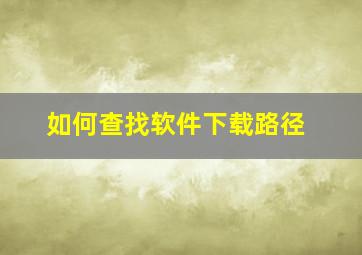 如何查找软件下载路径